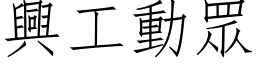 興工動眾